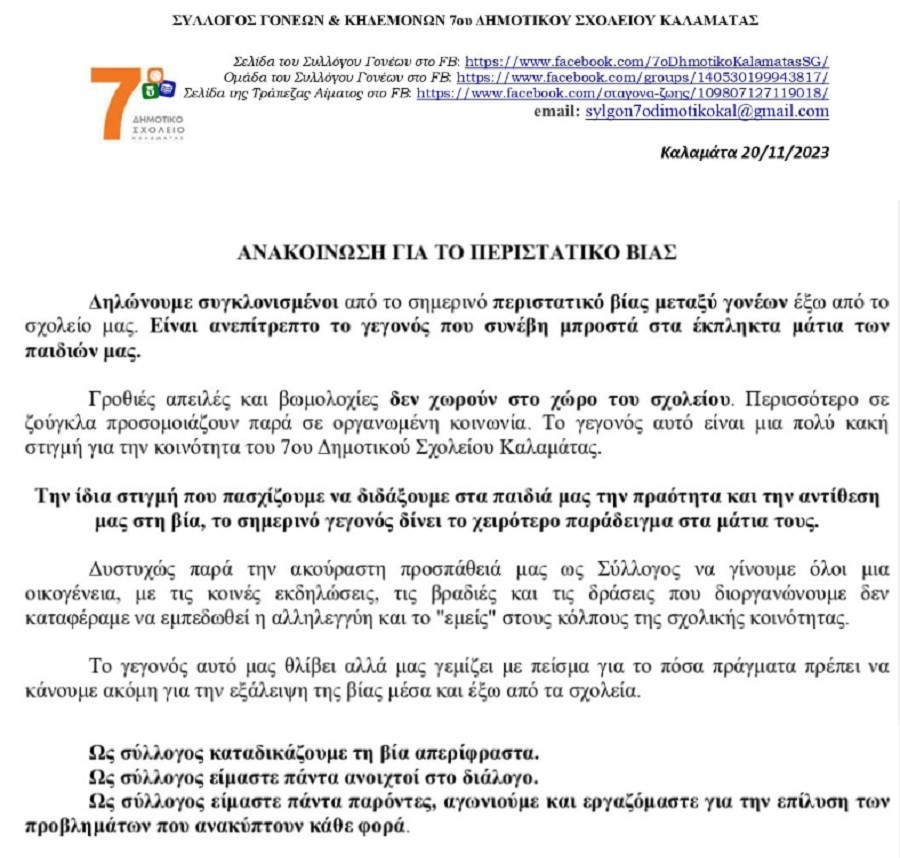 ΣΥΛΛΟΓΟΣ ΓΟΝΕΩΝ & ΚΗΔΕΜΟΝΩΝ 7ου ΔΗΜΟΤΙΚΟΥ ΣΧΟΛΕΙΟΥ ΚΑΛΑΜΑΤΑΣ

7ο ΔΗΜΟΤΙΚΟ ΣΧΟΛΕΙΟ ΚΑΛΑΜΑΤΑΣ

Σελίδα του Συλλόγου Γονέων στο FB: https://www.facebook.com/7oDhmotikoKalamatasSG/
Ομάδα του Συλλόγου Γονέων στο FB: https://www.facebook.com/groups/140530199943817/
Σελίδα της Τράπεζας Αίματος στο FB: https://www.facebook.com/σταγονα-ζωης/109807127119018/
email: sylgon7odimotikokal@gmail.com

Καλαμάτα 20/11/2023

ΑΝΑΚΟΙΝΩΣΗ ΓΙΑ ΤΟ ΠΕΡΙΣΤΑΤΙΚΟ ΒΙΑΣ

Δηλώνουμε συγκλονισμένοι από το σημερινό περιστατικό βίας μεταξύ γονέων έξω από το σχολείο μας. Είναι ανεπίτρεπτο το γεγονός που συνέβη μπροστά στα έκπληκτα μάτια των παιδιών μας.

Γροθιές απειλές και βωμολοχίες δεν χωρούν στο χώρο του σχολείου. Περισσότερο σε ζούγκλα προσομοιάζουν παρά σε οργανωμένη κοινωνία. Το γεγονός αυτό είναι μια πολύ κακή στιγμή για την κοινότητα του 7ου Δημοτικού Σχολείου Καλαμάτας.

Την ίδια στιγμή που πασχίζουμε να διδάξουμε στα παιδιά μας την πραότητα και την αντίθεση μας στη βία, το σημερινό γεγονός δίνει το χειρότερο παράδειγμα στα μάτια τους.

Δυστυχώς παρά την ακούραστη προσπάθειά μας ως Σύλλογος να γίνουμε όλοι μια οικογένεια, με τις κοινές εκδηλώσεις, τις βραδιές και τις δράσεις που διοργανώνουμε δεν καταφέραμε να εμπεδωθεί η αλληλεγγύη και το "εμείς" στους κόλπους της σχολικής κοινότητας.

Το γεγονός αυτό μας θλίβει αλλά μας γεμίζει με πείσμα για το πόσα πράγματα πρέπει να κάνουμε ακόμη για την εξάλειψη της βίας μέσα και έξω από τα σχολεία.

Ως σύλλογος καταδικάζουμε τη βία απερίφραστα.
Ως σύλλογος είμαστε πάντα ανοιχτοί στο διάλογο.
Ως σύλλογος είμαστε πάντα παρόντες, αγωνιούμε και εργαζόμαστε για την επίλυση των προβλημάτων που ανακύπτουν κάθε φορά.